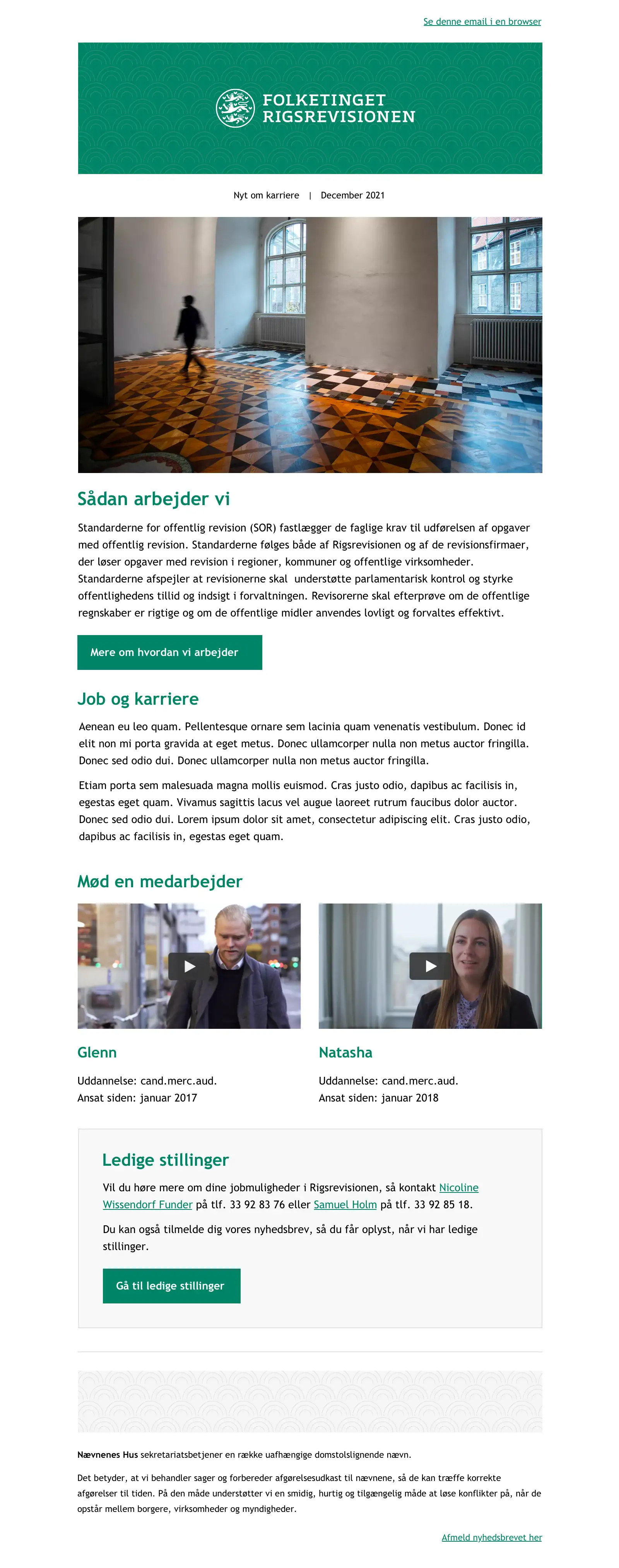 Se denne email i en browser

FOLKETINGET
RIGSREVISIONEN

Nyt om karriere | December 2021

Sådan arbejder vi

Standarderne for offentlig revision (SOR) fastlægger de faglige krav til udførelsen af opgaver med offentlig revision. Standarderne følges både af Rigsrevisionen og af de revisionsfirmaer, der løser opgaver med revision i regioner, kommuner og offentlige virksomheder. Standarderne afspejler at revisionerne skal understøtte parlamentarisk kontrol og styrke offentlighedens tillid og indsigt i forvaltningen. Revisorerne skal efterprøve om de offentlige regnskaber er rigtige og om de offentlige midler anvendes lovligt og forvaltes effektivt.

Mere om hvordan vi arbejder

Job og karriere

Aenean eu leo quam. Pellentesque ornare sem lacinia quam venenatis vestibulum. Donec id elit non mi porta gravida at eget metus. Donec ullamcorper nulla non metus auctor fringilla. Donec sed odio dui. Donec ullamcorper nulla non metus auctor fringilla.

Etiam porta sem malesuada magna mollis euismod. Cras justo odio, dapibus ac facilisis in, egestas eget quam. Vivamus sagittis lacus vel augue laoreet rutrum faucibus dolor auctor. Donec sed odio dui. Lorem ipsum dolor sit amet, consectetur adipiscing elit. Cras justo odio, dapibus ac facilisis in, egestas eget quam.

Mød en medarbejder

Glenn

Uddannelse: cand.merc.aud.
Ansat siden: januar 2017

Natasha

Uddannelse: cand.merc.aud.
Ansat siden: januar 2018

Ledige stillinger

Vil du høre mere om dine jobmuligheder i Rigsrevisionen, så kontakt Nicoline Wissendorf Funder på tlf. 33 92 83 76 eller Samuel Holm på tlf. 33 92 85 18.

Du kan også tilmelde dig vores nyhedsbrev, så du får oplyst, når vi har ledige stillinger.

Gå til ledige stillinger

Nævnenes Hus sekretariatsbetjener en række uafhængige domstolslignende nævn.

Det betyder, at vi behandler sager og forbereder afgørelsesudkast til nævnene, så de kan træffe korrekte afgørelser til tiden. På den måde understøtter vi en smidig, hurtig og tilgængelig måde at løse konflikter på, når de opstår mellem borgere, virksomheder og myndigheder.

Afmeld nyhedsbrevet her